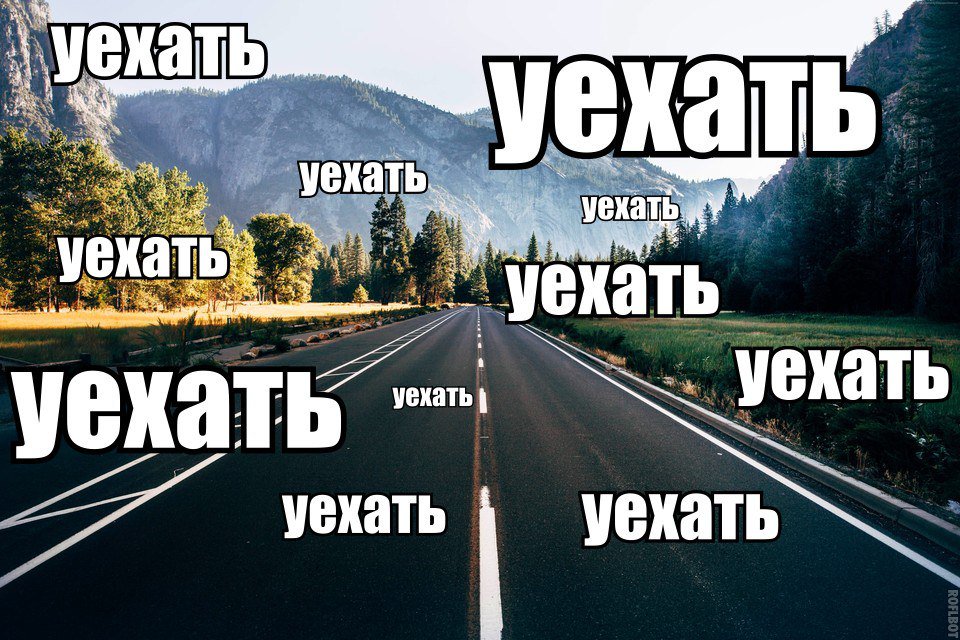 уехать

уехать

уехать

уехать

уехать

уехать

уехать

уехать

уехать

уехать

уехать

ROFLBOT